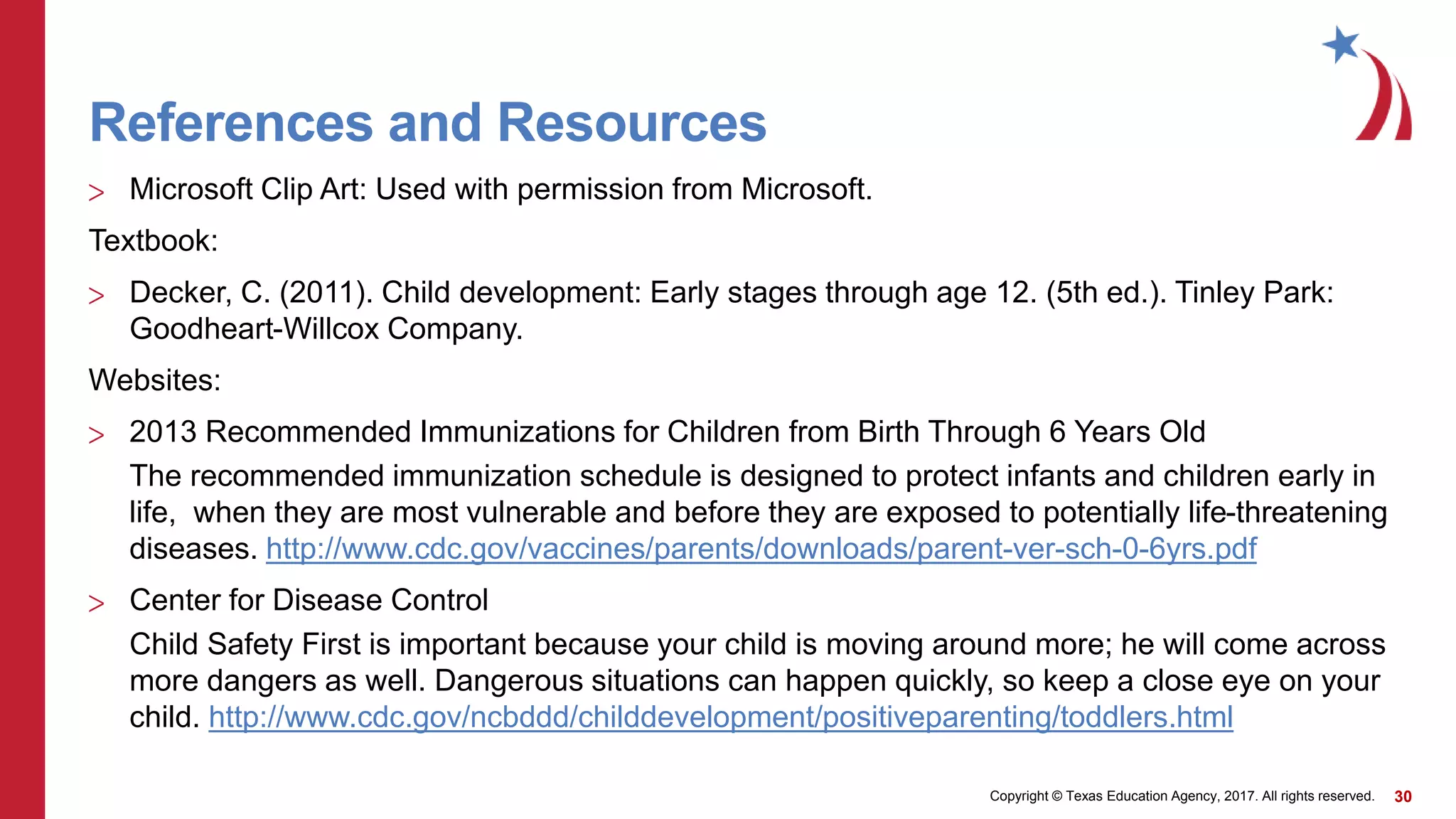 References and Resources

> Microsoft Clip Art: Used with permission from Microsoft.

Textbook:

> Decker, C. (2011). Child development: Early stages through age 12. (5th ed.). Tinley Park: Goodheart-Willcox Company.

Websites:

> 2013 Recommended Immunizations for Children from Birth Through 6 Years Old

The recommended immunization schedule is designed to protect infants and children early in life, when they are most vulnerable and before they are exposed to potentially life-threatening diseases. http://www.cdc.gov/vaccines/parents/downloads/parent-ver-sch-0-6yrs.pdf

> Center for Disease Control

Child Safety First is important because your child is moving around more; he will come across more dangers as well. Dangerous situations can happen quickly, so keep a close eye on your child. http://www.cdc.gov/ncbddd/childdevelopment/positiveparenting/toddlers.html

Copyright © Texas Education Agency, 2017. All rights reserved. 30